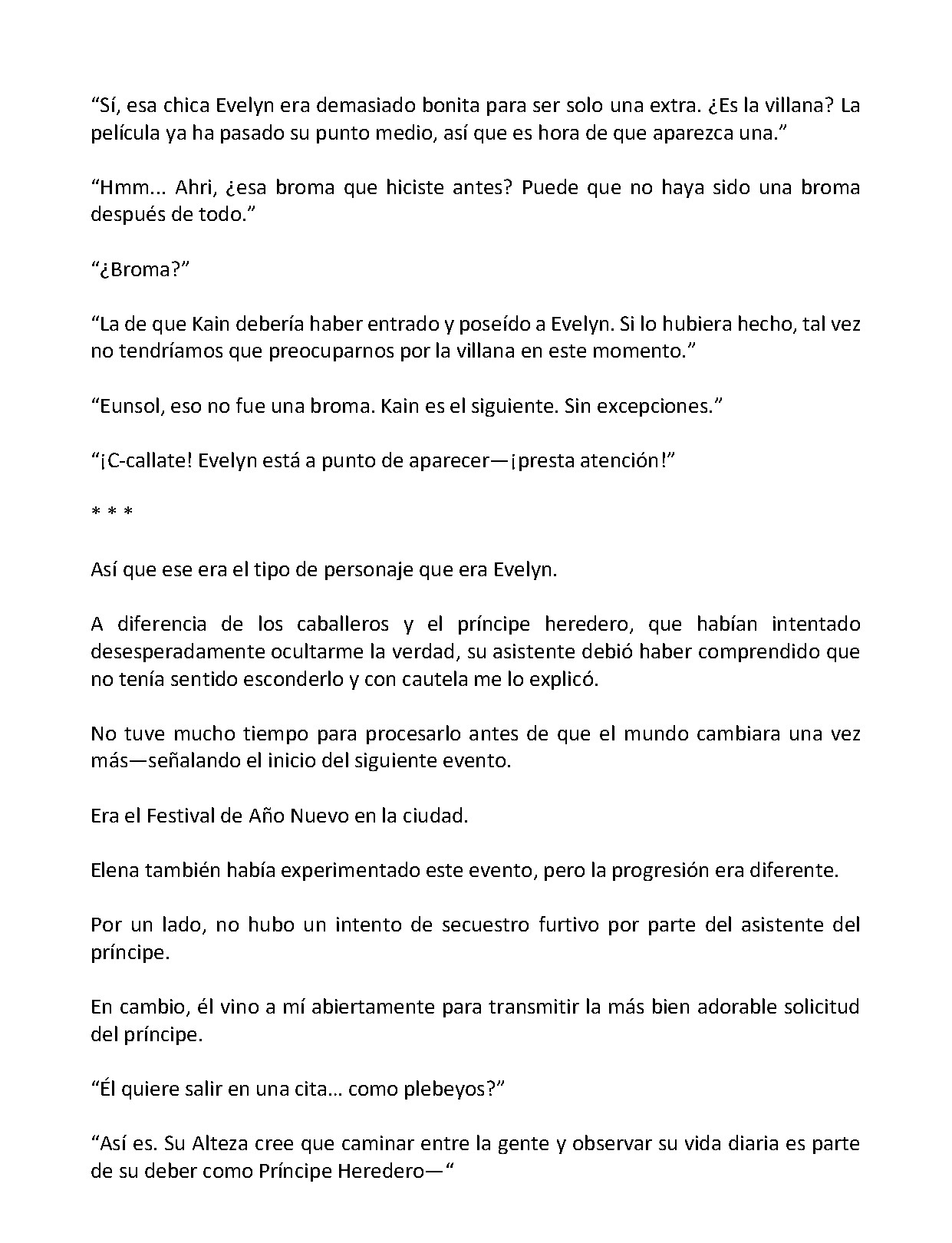 "Sí, esa chica Evelyn era demasiado bonita para ser solo una extra. ¿Es la villana? La película ya ha pasado su punto medio, así que es hora de que aparezca una."

"Hmm... Ahri, ¿esa broma que hiciste antes? Puede que no haya sido una broma después de todo."

"¿Broma?"

"La de que Kain debería haber entrado y poseído a Evelyn. Si lo hubiera hecho, tal vez no tendríamos que preocuparnos por la villana en este momento."

"Eunsol, eso no fue una broma. Kain es el siguiente. Sin excepciones."

"¡C-callate! Evelyn está a punto de aparecer—¡presta atención!"

* * *

Así que ese era el tipo de personaje que era Evelyn.

A diferencia de los caballeros y el príncipe heredero, que habían intentado desesperadamente ocultarme la verdad, su asistente debió haber comprendido que no tenía sentido esconderlo y con cautela me lo explicó.

No tuve mucho tiempo para procesarlo antes de que el mundo cambiara una vez más—señalando el inicio del siguiente evento.

Era el Festival de Año Nuevo en la ciudad.

Elena también había experimentado este evento, pero la progresión era diferente.

Por un lado, no hubo un intento de secuestro furtivo por parte del asistente del príncipe.

En cambio, él vino a mí abiertamente para transmitir la más bien adorable solicitud del príncipe.

"Él quiere salir en una cita… como plebeyos?"

"Así es. Su Alteza cree que caminar entre la gente y observar su vida diaria es parte de su deber como Príncipe Heredero—"